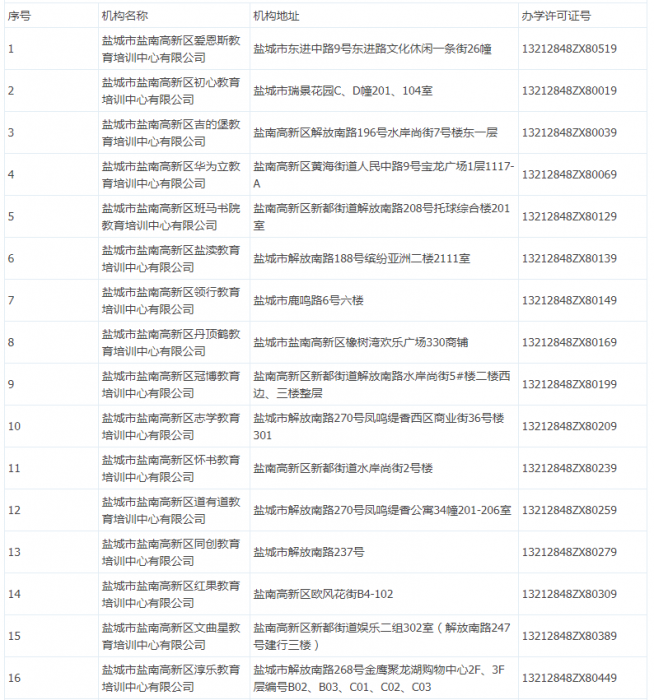 | 序号 | 机构名称 | 机构地址 | 办学许可证号 |
|---|---|---|---|
| 1 | 盐城市盐南高新区爱恩斯教育培训中心有限公司 | 盐城市东进中路9号东进路文化休闲一条街26幢 | 13212848ZX80519 |
| 2 | 盐城市盐南高新区初心教育培训中心有限公司 | 盐城市瑞景花园C、D幢201、104室 | 13212848ZX80019 |
| 3 | 盐城市盐南高新区吉的堡教育培训中心有限公司 | 盐南高新区解放南路196号水岸尚街7号楼东一层 | 13212848ZX80039 |
| 4 | 盐城市盐南高新区华为立教育培训中心有限公司 | 盐南高新区黄海街道人民中路9号宝龙广场1层1117-A | 13212848ZX80069 |
| 5 | 盐城市盐南高新区班马书院教育培训中心有限公司 | 盐南高新区新都街道解放南路208号托球综合楼201室 | 13212848ZX80129 |
| 6 | 盐城市盐南高新区盐渎教育培训中心有限公司 | 盐城市解放南路188号缤纷亚洲二楼2111室 | 13212848ZX80139 |
| 7 | 盐城市盐南高新区领行教育培训中心有限公司 | 盐城市鹿鸣路6号六楼 | 13212848ZX80149 |
| 8 | 盐城市盐南高新区丹顶鹤教育培训中心有限公司 | 盐城市盐南高新区橡树湾欢乐广场330商铺 | 13212848ZX80169 |
| 9 | 盐城市盐南高新区冠博教育培训中心有限公司 | 盐南高新区新都街道解放南路水岸尚街5#楼二楼西边、三楼整层 | 13212848ZX80199 |
| 10 | 盐城市盐南高新区志学教育培训中心有限公司 | 盐城市解放南路270号凤鸣缇香西区商业街36号楼301 | 13212848ZX80209 |
| 11 | 盐城市盐南高新区怀书教育培训中心有限公司 | 盐南高新区新都街道水岸尚街2号楼 | 13212848ZX80239 |
| 12 | 盐城市盐南高新区道有道教育培训中心有限公司 | 盐城市解放南路270号凤鸣缇香公寓34幢201-206室 | 13212848ZX80259 |
| 13 | 盐城市盐南高新区同创教育培训中心有限公司 | 盐城市解放南路237号 | 13212848ZX80279 |
| 14 | 盐城市盐南高新区红果教育培训中心有限公司 | 盐南高新区欧风花街B4-102 | 13212848ZX80309 |
| 15 | 盐城市盐南高新区文曲星教育培训中心有限公司 | 盐南高新区新都街道娱乐二组302室（解放南路247号建行三楼） | 13212848ZX80389 |
| 16 | 盐城市盐南高新区淳乐教育培训中心有限公司 | 盐城市解放南路268号金鹰聚龙湖购物中心2F、3F层编号B02、B03、C01、C02、C03 | 13212848ZX80449 |